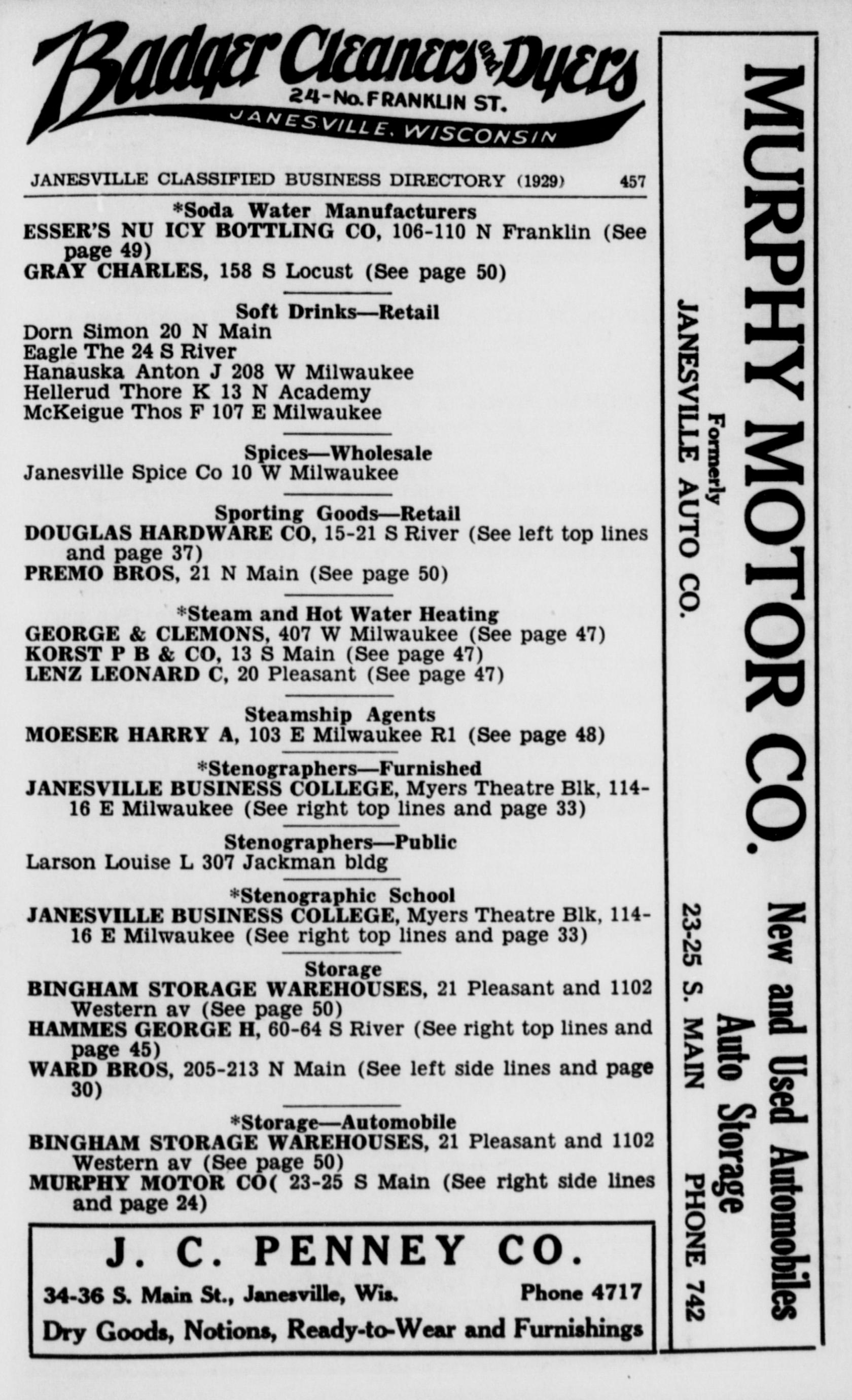 Badger Cleaners and Dyers
24-No. FRANKLIN ST.
JANESVILLE, WISCONSIN

JANESVILLE CLASSIFIED BUSINESS DIRECTORY (1929) 457

*Soda Water Manufacturers
ESSER'S NU ICY BOTTLING CO, 106-110 N Franklin (See page 49)
GRAY CHARLES, 158 S Locust (See page 50)

Soft Drinks—Retail
Dorn Simon 20 N Main
Eagle The 24 S River
Hanauska Anton J 208 W Milwaukee
Hellerud Thore K 13 N Academy
McKeigue Thos F 107 E Milwaukee

Spices—Wholesale
Janesville Spice Co 10 W Milwaukee

Sporting Goods—Retail
DOUGLAS HARDWARE CO, 15-21 S River (See left top lines and page 37)
PREMO BROS, 21 N Main (See page 50)

*Steam and Hot Water Heating
GEORGE & CLEMONS, 407 W Milwaukee (See page 47)
KORST P B & CO, 13 S Main (See page 47)
LENZ LEONARD C, 20 Pleasant (See page 47)

Steamship Agents
MOESER HARRY A, 103 E Milwaukee R1 (See page 48)

*Stenographers—Furnished
JANESVILLE BUSINESS COLLEGE, Myers Theatre Blk, 114-16 E Milwaukee (See right top lines and page 33)

Stenographers—Public
Larson Louise L 307 Jackman bldg

*Stenographic School
JANESVILLE BUSINESS COLLEGE, Myers Theatre Blk, 114-16 E Milwaukee (See right top lines and page 33)

Storage
BINGHAM STORAGE WAREHOUSES, 21 Pleasant and 1102 Western av (See page 50)
HAMMES GEORGE H, 60-64 S River (See right top lines and page 45)
WARD BROS, 205-213 N Main (See left side lines and page 30)

*Storage—Automobile
BINGHAM STORAGE WAREHOUSES, 21 Pleasant and 1102 Western av (See page 50)
MURPHY MOTOR CO( 23-25 S Main (See right side lines and page 24)

J. C. PENNEY CO.
34-36 S. Main St., Janesville, Wis. Phone 4717
Dry Goods, Notions, Ready-to-Wear and Furnishings

MURPHY MOTOR CO.
Formerly
JANESVILLE AUTO CO.
New and Used Automobiles
Auto Storage
23-25 S. MAIN PHONE 742